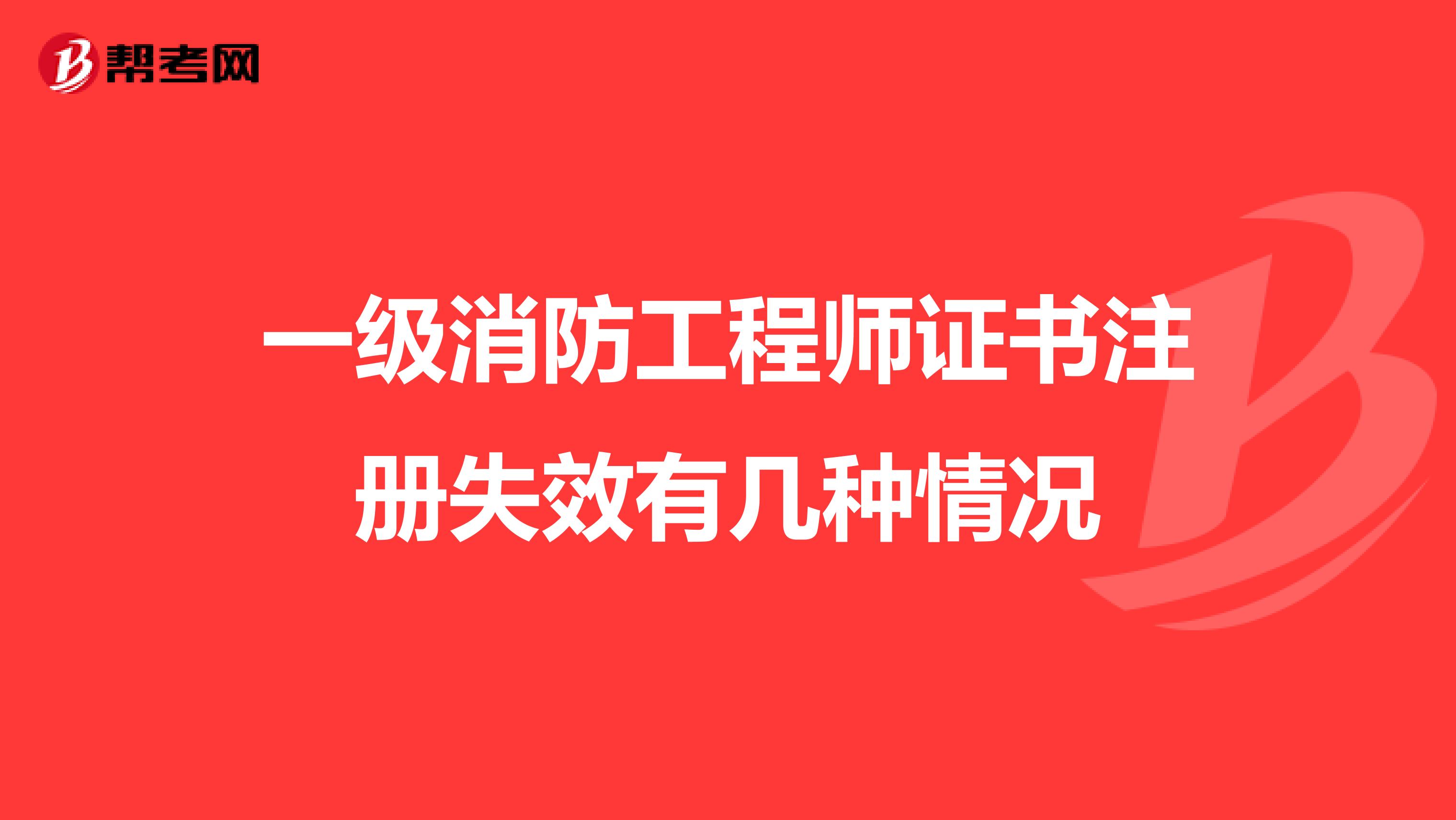 帮考网

一级消防工程师证书注册失效有几种情况